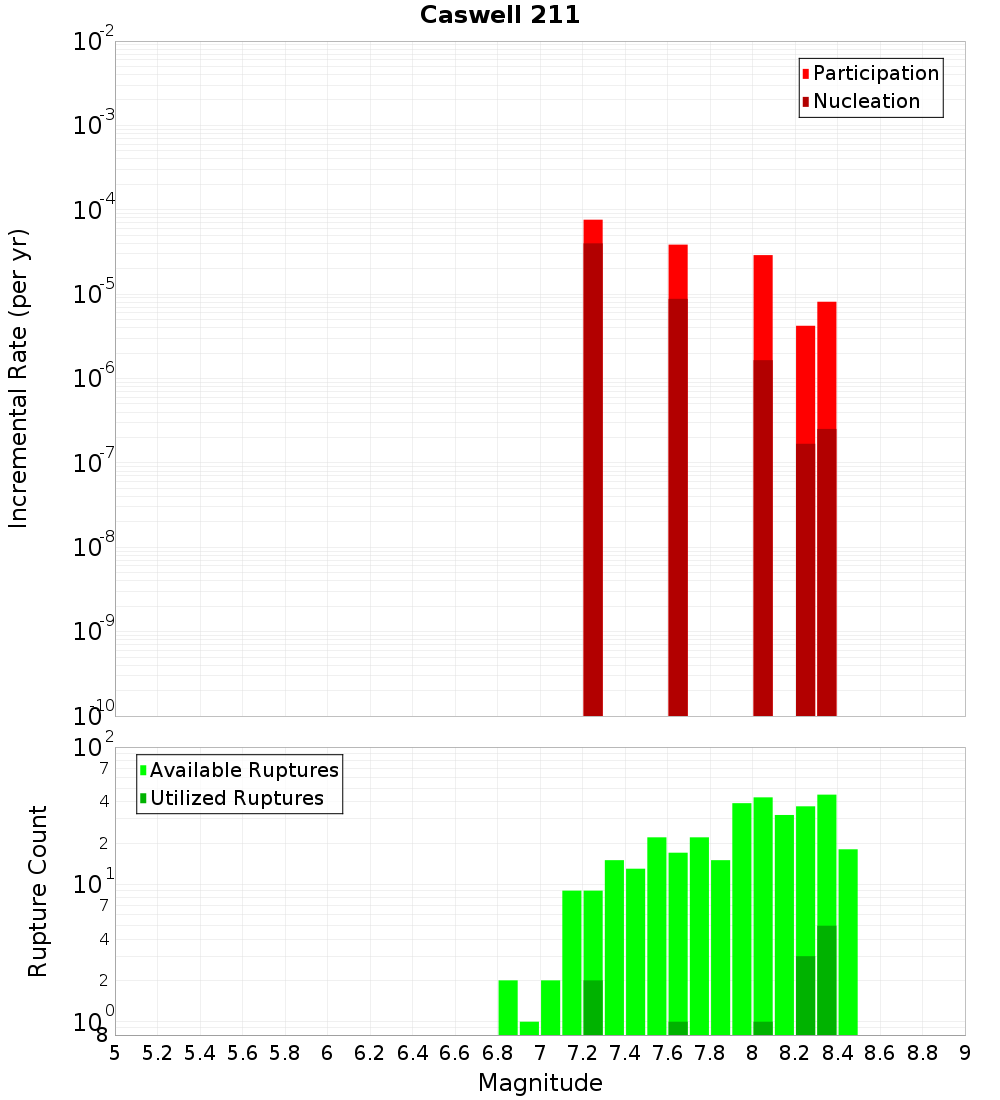 Caswell 211

Participation
Nucleation

Incremental Rate (per yr)

$10^{-2}$
$10^{-3}$
$10^{-4}$
$10^{-5}$
$10^{-6}$
$10^{-7}$
$10^{-8}$
$10^{-9}$
$10^{-10}$

Available Ruptures
Utilized Ruptures

Rupture Count

$10^{2}$
7
4
2
$10^{1}$
7
4
2
$10^{0}$
8

5 5.2 5.4 5.6 5.8 6 6.2 6.4 6.6 6.8 7 7.2 7.4 7.6 7.8 8 8.2 8.4 8.6 8.8 9

Magnitude